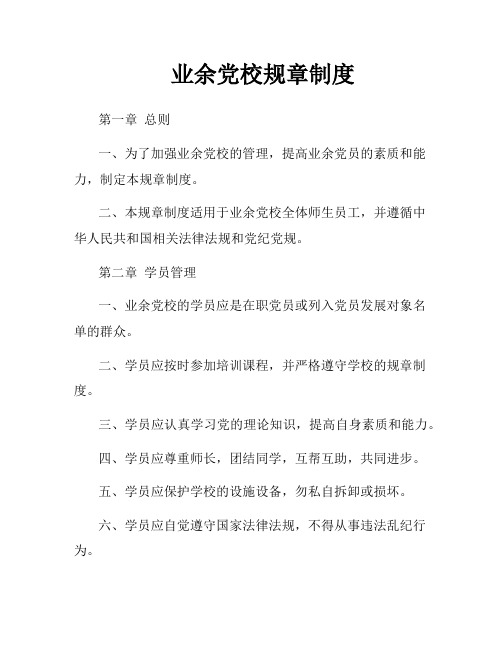 业余党校规章制度

第一章 总则

一、为了加强业余党校的管理，提高业余党员的素质和能力，制定本规章制度。

二、本规章制度适用于业余党校全体师生员工，并遵循中华人民共和国相关法律法规和党纪党规。

第二章 学员管理

一、业余党校的学员应是在职党员或列入党员发展对象名单的群众。

二、学员应按时参加培训课程，并严格遵守学校的规章制度。

三、学员应认真学习党的理论知识，提高自身素质和能力。

四、学员应尊重师长，团结同学，互帮互助，共同进步。

五、学员应保护学校的设施设备，勿私自拆卸或损坏。

六、学员应自觉遵守国家法律法规，不得从事违法乱纪行为。